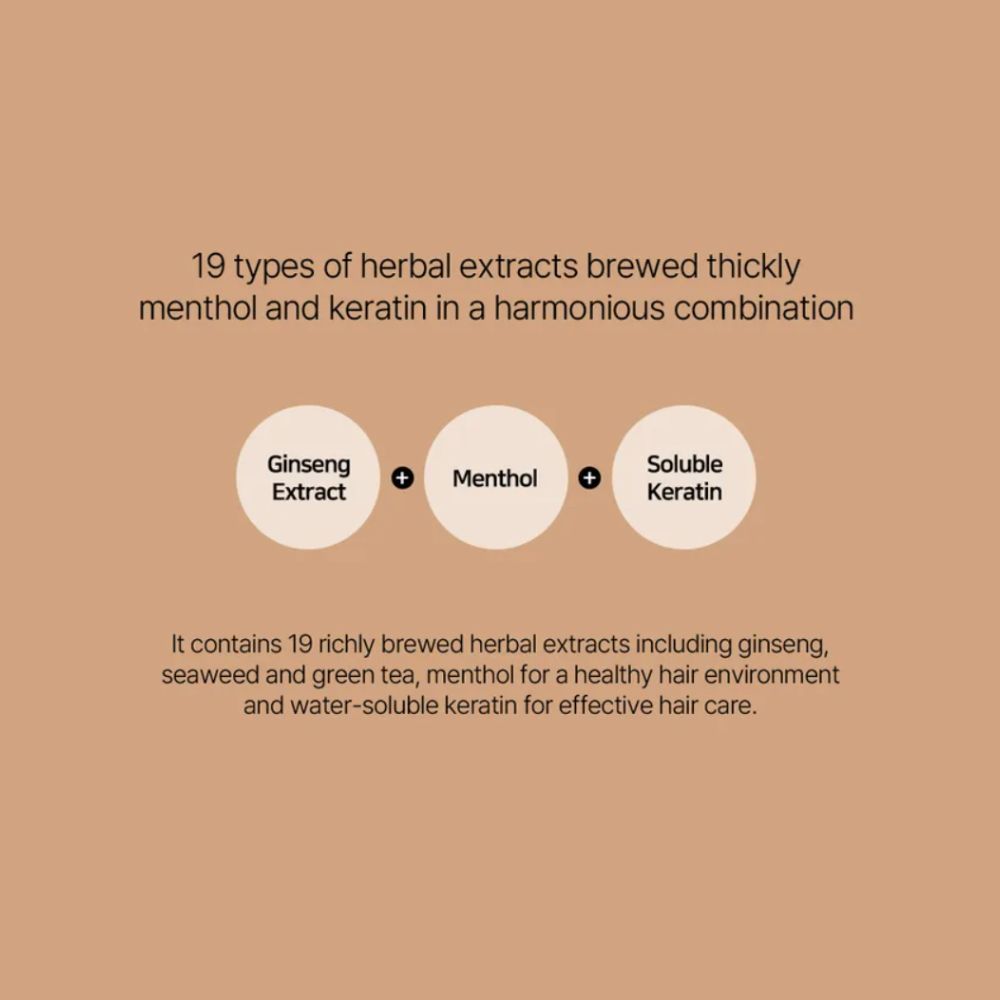 19 types of herbal extracts brewed thickly
menthol and keratin in a harmonious combination

Ginseng Extract + Menthol + Soluble Keratin

It contains 19 richly brewed herbal extracts including ginseng, seaweed and green tea, menthol for a healthy hair environment and water-soluble keratin for effective hair care.